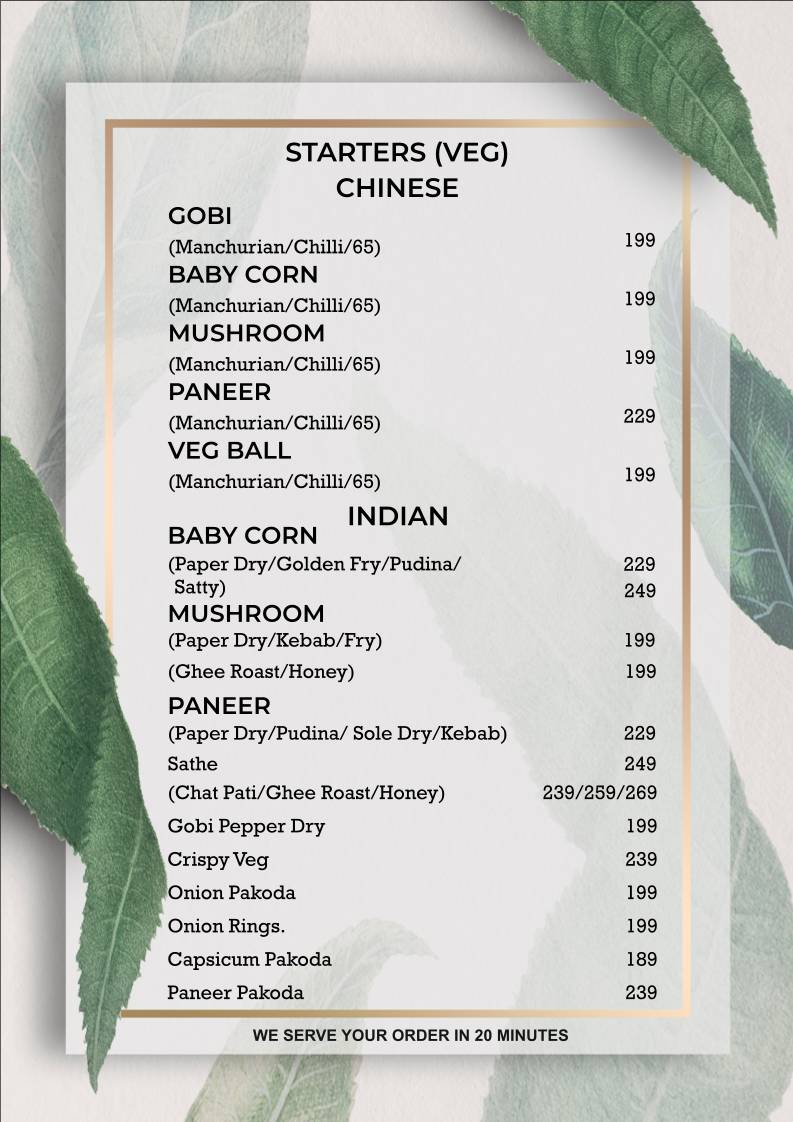 STARTERS (VEG)
CHINESE

GOBI
(Manchurian/Chilli/65) 199

BABY CORN
(Manchurian/Chilli/65) 199

MUSHROOM
(Manchurian/Chilli/65) 199

PANEER
(Manchurian/Chilli/65) 229

VEG BALL
(Manchurian/Chilli/65) 199

INDIAN

BABY CORN
(Paper Dry/Golden Fry/Pudina/ 229
Satty) 249

MUSHROOM
(Paper Dry/Kebab/Fry) 199
(Ghee Roast/Honey) 199

PANEER
(Paper Dry/Pudina/ Sole Dry/Kebab) 229
Sathe 249
(Chat Pati/Ghee Roast/Honey) 239/259/269

Gobi Pepper Dry 199
Crispy Veg 239
Onion Pakoda 199
Onion Rings. 199
Capsicum Pakoda 189
Paneer Pakoda 239

WE SERVE YOUR ORDER IN 20 MINUTES